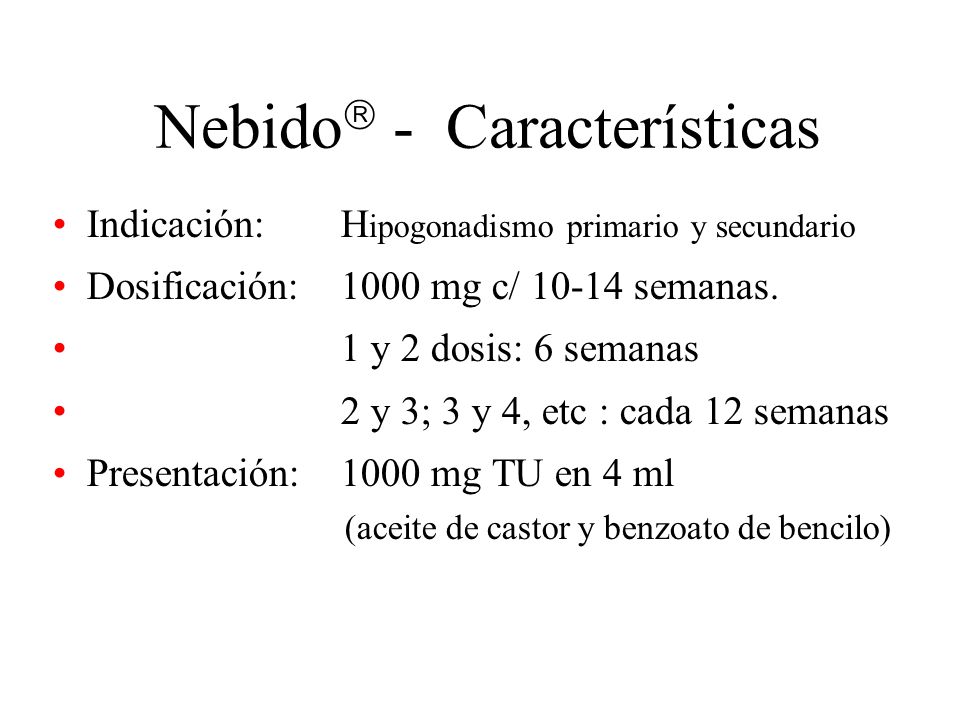 Nebido® - Características

• Indicación: Hipogonadismo primario y secundario
• Dosificación: 1000 mg c/ 10-14 semanas.
• 1 y 2 dosis: 6 semanas
• 2 y 3; 3 y 4, etc : cada 12 semanas
• Presentación: 1000 mg TU en 4 ml
(aceite de castor y benzoato de bencilo)